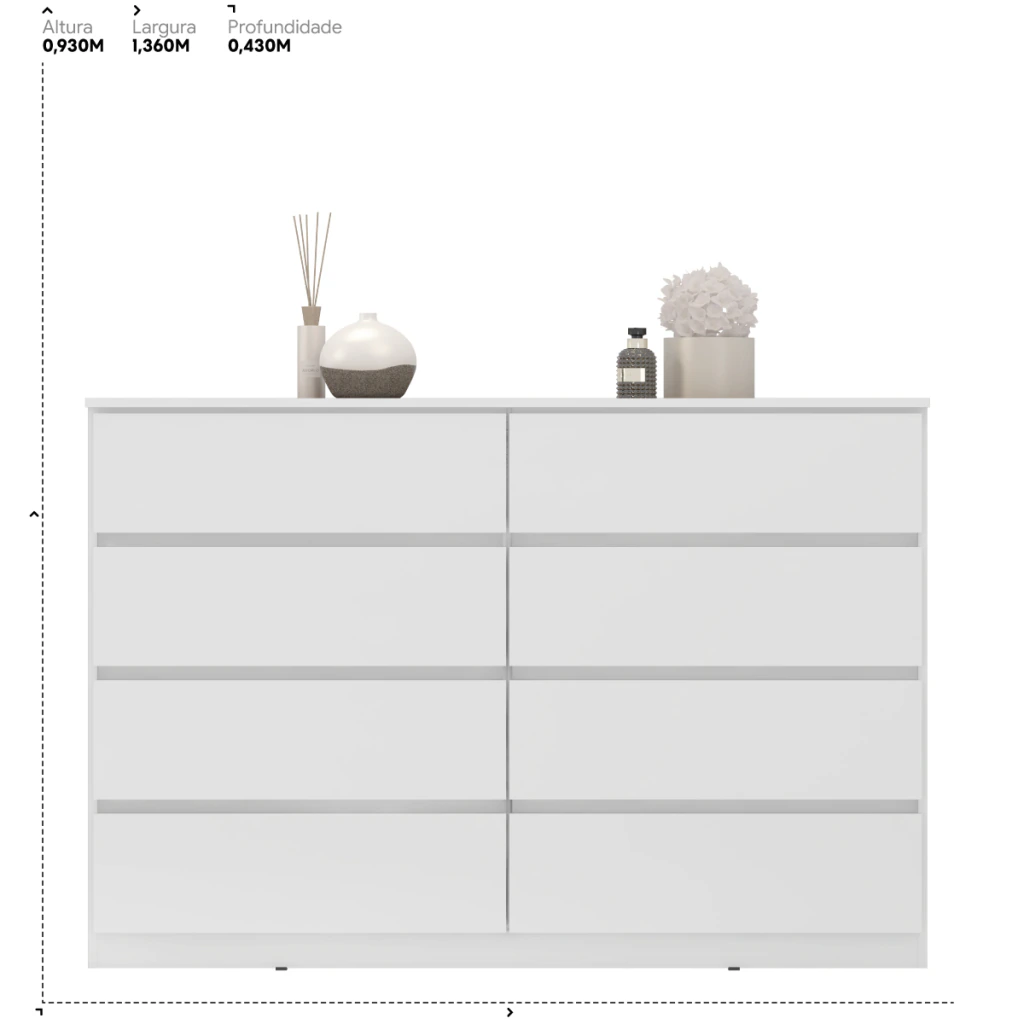 Altura
0,930M

Largura
1,360M

Profundidade
0,430M